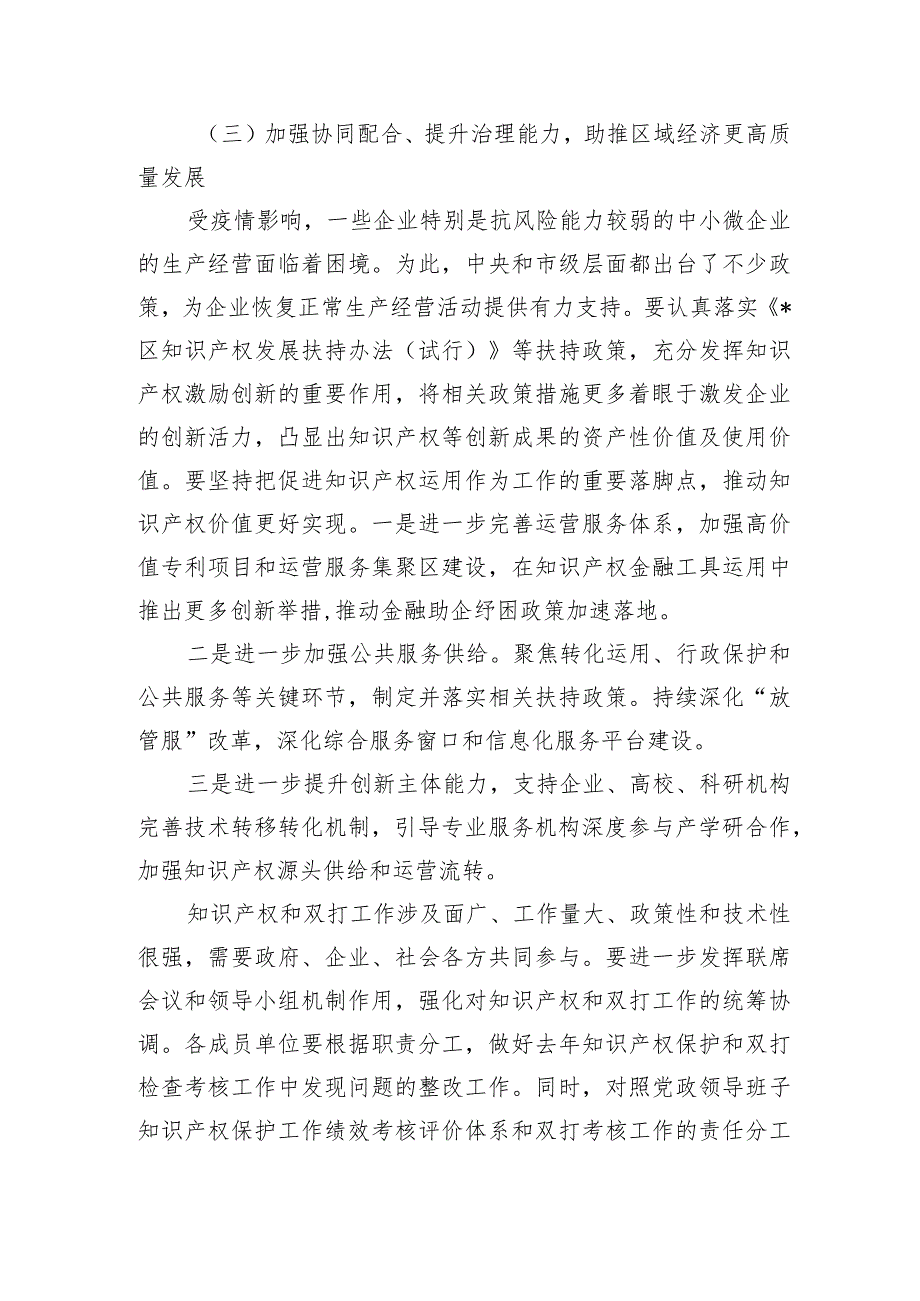 （三）加强协同配合、提升治理能力，助推区域经济更高质量发展

受疫情影响，一些企业特别是抗风险能力较弱的中小微企业的生产经营面临着困境。为此，中央和市级层面都出台了不少政策，为企业恢复正常生产经营活动提供有力支持。要认真落实《*区知识产权发展扶持办法（试行）》等扶持政策，充分发挥知识产权激励创新的重要作用，将相关政策措施更多着眼于激发企业的创新活力，凸显出知识产权等创新成果的资产性价值及使用价值。要坚持把促进知识产权运用作为工作的重要落脚点，推动知识产权价值更好实现。一是进一步完善运营服务体系，加强高价值专利项目和运营服务集聚区建设，在知识产权金融工具运用中推出更多创新举措,推动金融助企纾困政策加速落地。

二是进一步加强公共服务供给。聚焦转化运用、行政保护和公共服务等关键环节，制定并落实相关扶持政策。持续深化“放管服”改革，深化综合服务窗口和信息化服务平台建设。

三是进一步提升创新主体能力，支持企业、高校、科研机构完善技术转移转化机制，引导专业服务机构深度参与产学研合作，加强知识产权源头供给和运营流转。

知识产权和双打工作涉及面广、工作量大、政策性和技术性很强，需要政府、企业、社会各方共同参与。要进一步发挥联席会议和领导小组机制作用，强化对知识产权和双打工作的统筹协调。各成员单位要根据职责分工，做好去年知识产权保护和双打检查考核工作中发现问题的整改工作。同时，对照党政领导班子知识产权保护工作绩效考核评价体系和双打考核工作的责任分工